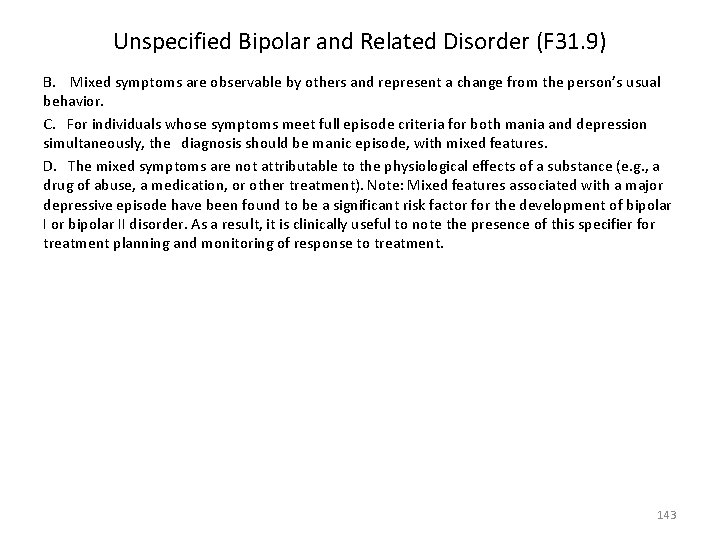 Unspecified Bipolar and Related Disorder (F31.9)

B. Mixed symptoms are observable by others and represent a change from the person's usual behavior.

C. For individuals whose symptoms meet full episode criteria for both mania and depression simultaneously, the diagnosis should be manic episode, with mixed features.

D. The mixed symptoms are not attributable to the physiological effects of a substance (e.g., a drug of abuse, a medication, or other treatment). Note: Mixed features associated with a major depressive episode have been found to be a significant risk factor for the development of bipolar I or bipolar II disorder. As a result, it is clinically useful to note the presence of this specifier for treatment planning and monitoring of response to treatment.

143